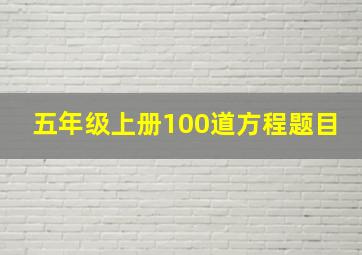 五年级上册100道方程题目